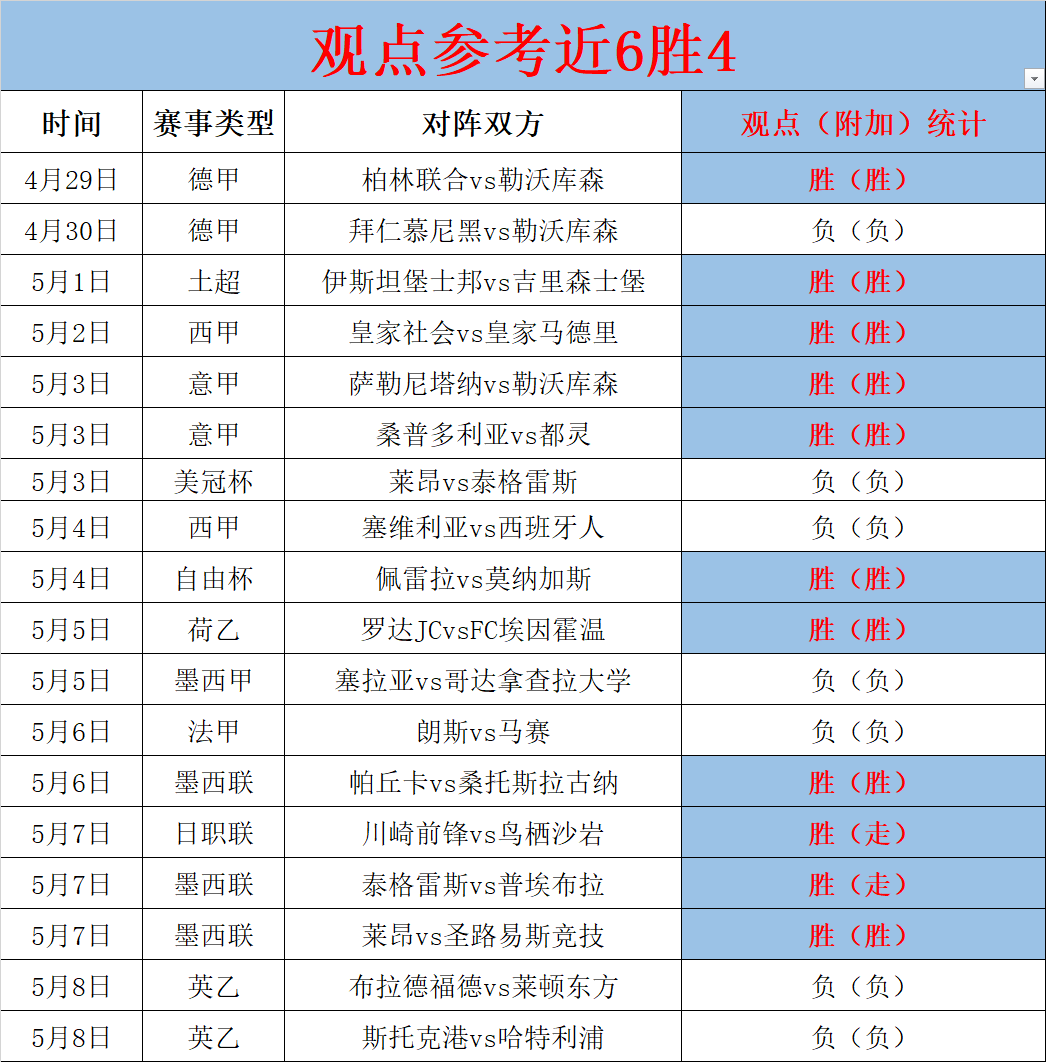 观点参考近6胜4

| 时间 | 赛事类型 | 对阵双方 | 观点（附加）统计 |
|---|---|---|---|
| 4月29日 | 德甲 | 柏林联合vs勒沃库森 | 胜（胜） |
| 4月30日 | 德甲 | 拜仁慕尼黑vs勒沃库森 | 负（负） |
| 5月1日 | 土超 | 伊斯坦堡士邦vs吉里森士堡 | 胜（胜） |
| 5月2日 | 西甲 | 皇家社会vs皇家马德里 | 胜（胜） |
| 5月3日 | 意甲 | 萨勒尼塔纳vs勒沃库森 | 胜（胜） |
| 5月3日 | 意甲 | 桑普多利亚vs都灵 | 胜（胜） |
| 5月3日 | 美冠杯 | 莱昂vs泰格雷斯 | 负（负） |
| 5月4日 | 西甲 | 塞维利亚vs西班牙人 | 负（负） |
| 5月4日 | 自由杯 | 佩雷拉vs莫纳加斯 | 胜（胜） |
| 5月5日 | 荷乙 | 罗达JCvsFC埃因霍温 | 胜（胜） |
| 5月5日 | 墨西甲 | 塞拉亚vs哥达拿查拉大学 | 负（负） |
| 5月6日 | 法甲 | 朗斯vs马赛 | 负（负） |
| 5月6日 | 墨西联 | 帕丘卡vs桑托斯拉古纳 | 胜（胜） |
| 5月7日 | 日职联 | 川崎前锋vs鸟栖沙岩 | 胜（走） |
| 5月7日 | 墨西联 | 泰格雷斯vs普埃布拉 | 胜（走） |
| 5月7日 | 墨西联 | 莱昂vs圣路易斯竞技 | 胜（胜） |
| 5月8日 | 英乙 | 布拉德福德vs莱顿东方 | 负（负） |
| 5月8日 | 英乙 | 斯托克港vs哈特利浦 | 负（负） |